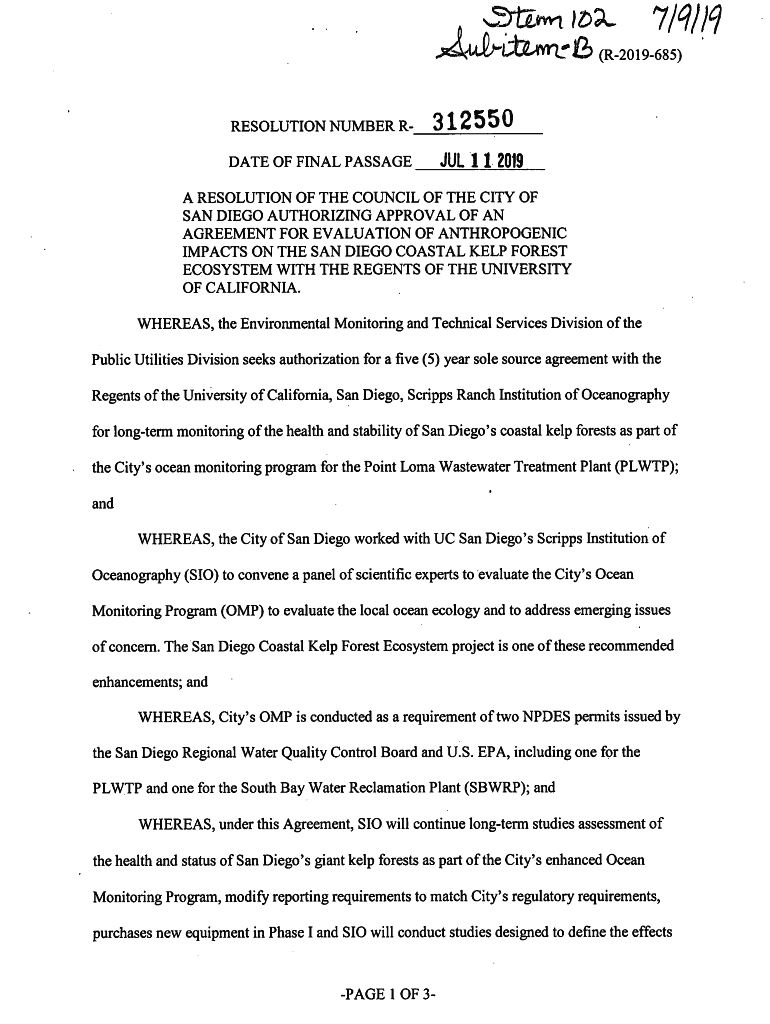 Item 102 7/9/19
Subitem-B (R-2019-685)

RESOLUTION NUMBER R- 312550

DATE OF FINAL PASSAGE JUL 11 2019

A RESOLUTION OF THE COUNCIL OF THE CITY OF SAN DIEGO AUTHORIZING APPROVAL OF AN AGREEMENT FOR EVALUATION OF ANTHROPOGENIC IMPACTS ON THE SAN DIEGO COASTAL KELP FOREST ECOSYSTEM WITH THE REGENTS OF THE UNIVERSITY OF CALIFORNIA.

WHEREAS, the Environmental Monitoring and Technical Services Division of the Public Utilities Division seeks authorization for a five (5) year sole source agreement with the Regents of the University of California, San Diego, Scripps Ranch Institution of Oceanography for long-term monitoring of the health and stability of San Diego's coastal kelp forests as part of the City's ocean monitoring program for the Point Loma Wastewater Treatment Plant (PLWTP); and

WHEREAS, the City of San Diego worked with UC San Diego's Scripps Institution of Oceanography (SIO) to convene a panel of scientific experts to evaluate the City's Ocean Monitoring Program (OMP) to evaluate the local ocean ecology and to address emerging issues of concern. The San Diego Coastal Kelp Forest Ecosystem project is one of these recommended enhancements; and

WHEREAS, City's OMP is conducted as a requirement of two NPDES permits issued by the San Diego Regional Water Quality Control Board and U.S. EPA, including one for the PLWTP and one for the South Bay Water Reclamation Plant (SBWRP); and

WHEREAS, under this Agreement, SIO will continue long-term studies assessment of the health and status of San Diego's giant kelp forests as part of the City's enhanced Ocean Monitoring Program, modify reporting requirements to match City's regulatory requirements, purchases new equipment in Phase I and SIO will conduct studies designed to define the effects

-PAGE 1 OF 3-